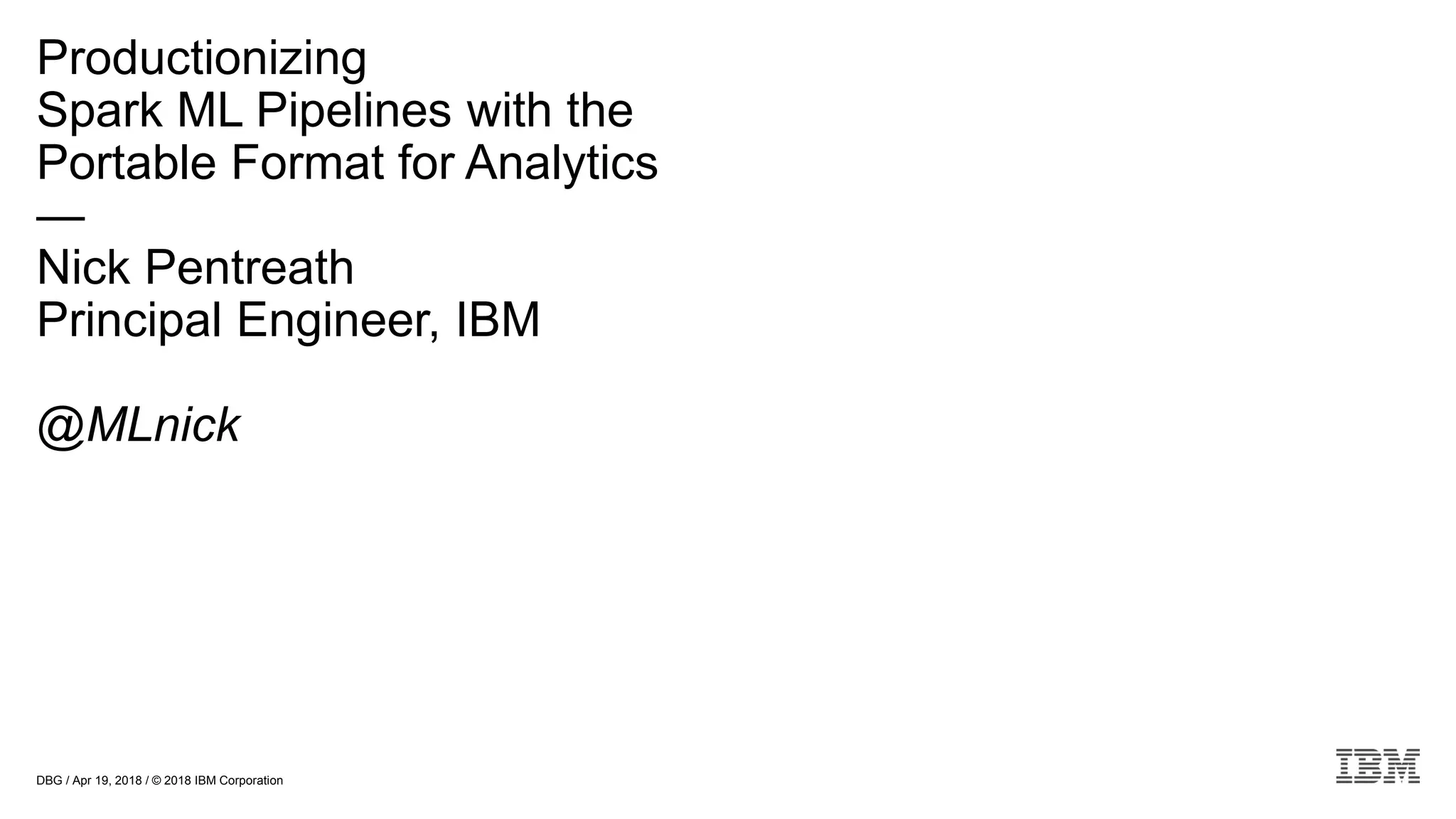 Productionizing
Spark ML Pipelines with the
Portable Format for Analytics
—
Nick Pentreath
Principal Engineer, IBM

@MLnick

DBG / Apr 19, 2018 / © 2018 IBM Corporation

IBM